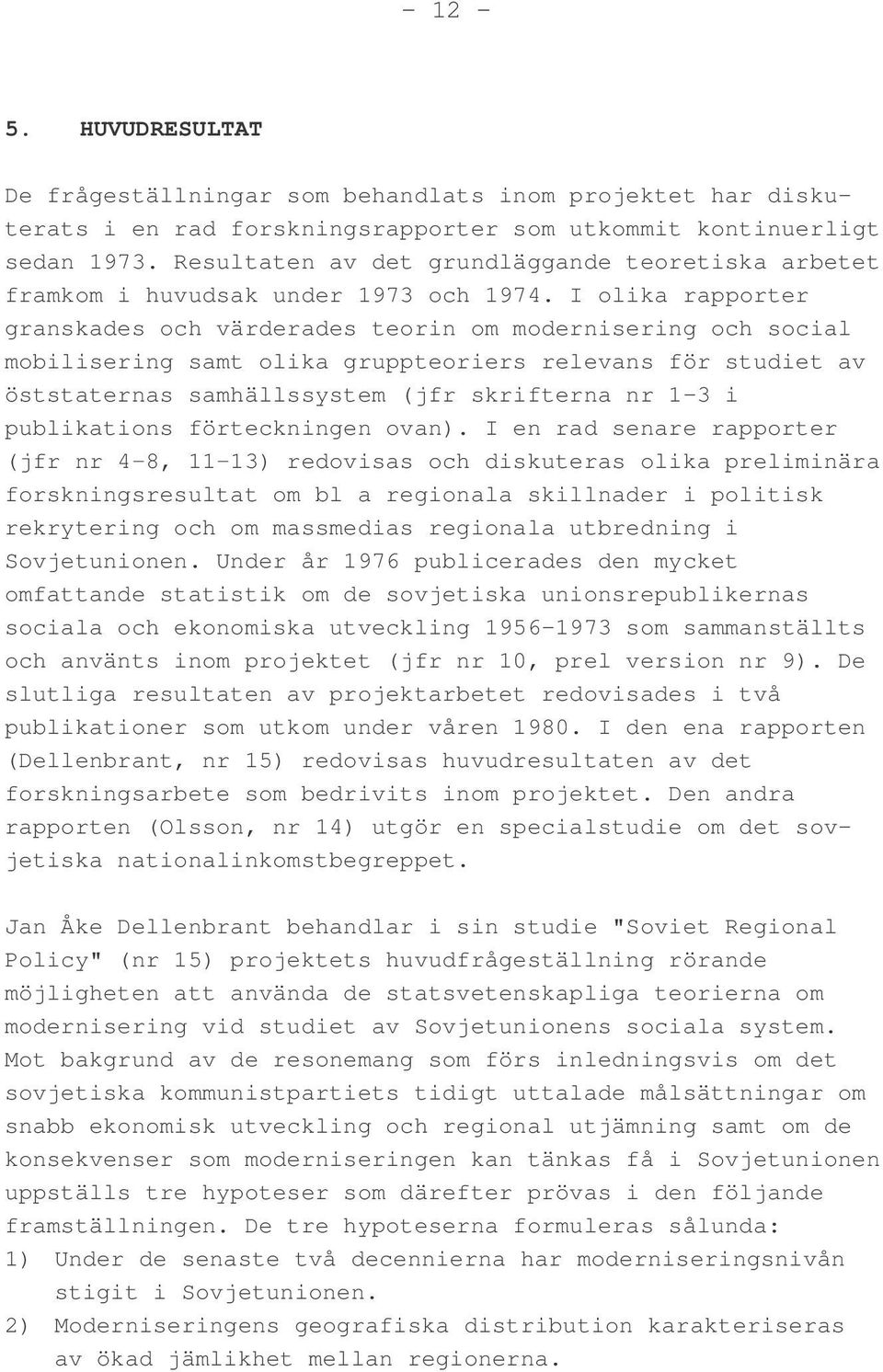 - 12 -

5. HUVUDRESULTAT

De frågeställningar som behandlats inom projektet har diskuterats i en rad forskningsrapporter som utkommit kontinuerligt sedan 1973. Resultaten av det grundläggande teoretiska arbetet framkom i huvudsak under 1973 och 1974. I olika rapporter granskades och värderades teorin om modernisering och social mobilisering samt olika gruppteoriers relevans för studiet av öststaternas samhällssystem (jfr skrifterna nr 1-3 i publikations förteckningen ovan). I en rad senare rapporter (jfr nr 4-8, 11-13) redovisas och diskuteras olika preliminära forskningsresultat om bl a regionala skillnader i politisk rekrytering och om massmedias regionala utbredning i Sovjetunionen. Under år 1976 publicerades den mycket omfattande statistik om de sovjetiska unionsrepublikernas sociala och ekonomiska utveckling 1956-1973 som sammanställts och använts inom projektet (jfr nr 10, prel version nr 9). De slutliga resultaten av projektarbetet redovisades i två publikationer som utkom under våren 1980. I den ena rapporten (Dellenbrant, nr 15) redovisas huvudresultaten av det forskningsarbete som bedrivits inom projektet. Den andra rapporten (Olsson, nr 14) utgör en specialstudie om det sovjetiska nationalinkomstbegreppet.

Jan Åke Dellenbrant behandlar i sin studie "Soviet Regional Policy" (nr 15) projektets huvudfrågeställning rörande möjligheten att använda de statsvetenskapliga teorierna om modernisering vid studiet av Sovjetunionens sociala system. Mot bakgrund av de resonemang som förs inledningsvis om det sovjetiska kommunistpartiets tidigt uttalade målsättningar om snabb ekonomisk utveckling och regional utjämning samt om de konsekvenser som moderniseringen kan tänkas få i Sovjetunionen uppställs tre hypoteser som därefter prövas i den följande framställningen. De tre hypoteserna formuleras sålunda:
1) Under de senaste två decennierna har moderniseringsnivån stigit i Sovjetunionen.
2) Moderniseringens geografiska distribution karakteriseras av ökad jämlikhet mellan regionerna.